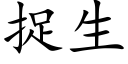 捉生